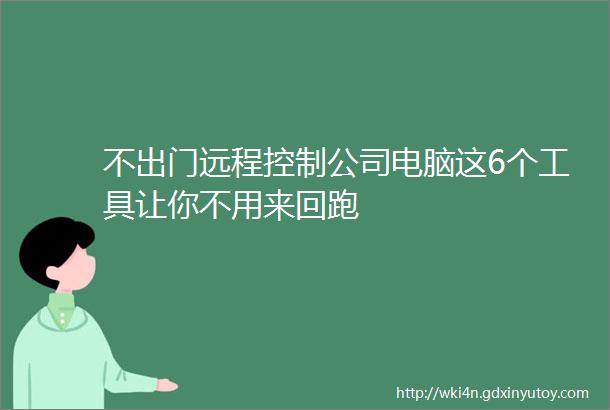 不出门远程控制公司电脑这6个工具让你不用来回跑

http://wki4n.gdxinyutoy.com